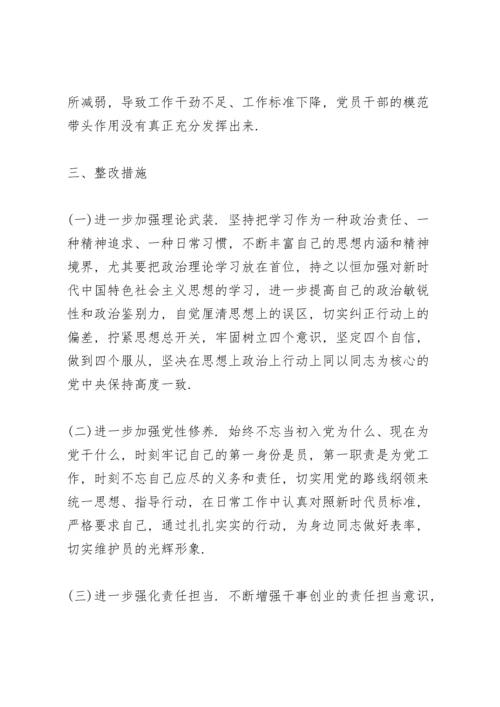 所减弱，导致工作干劲不足、工作标准下降，党员干部的模范带头作用没有真正充分发挥出来.

三、整改措施

(一)进一步加强理论武装. 坚持把学习作为一种政治责任、一种精神追求、一种日常习惯，不断丰富自己的思想内涵和精神境界，尤其要把政治理论学习放在首位，持之以恒加强对新时代中国特色社会主义思想的学习，进一步提高自己的政治敏锐性和政治鉴别力，自觉厘清思想上的误区，切实纠正行动上的偏差，拧紧思想总开关，牢固树立四个意识，坚定四个自信，做到四个服从，坚决在思想上政治上行动上同以同志为核心的党中央保持高度一致.

(二)进一步加强党性修养. 始终不忘当初入党为什么、现在为党干什么，时刻牢记自己的第一身份是员，第一职责是为党工作，时刻不忘自己应尽的义务和责任，切实用党的路线纲领来统一思想、指导行动，在日常工作中认真对照新时代员标准，严格要求自己，通过扎扎实实的行动，为身边同志做好表率，切实维护员的光辉形象.

(三)进一步强化责任担当. 不断增强干事创业的责任担当意识，